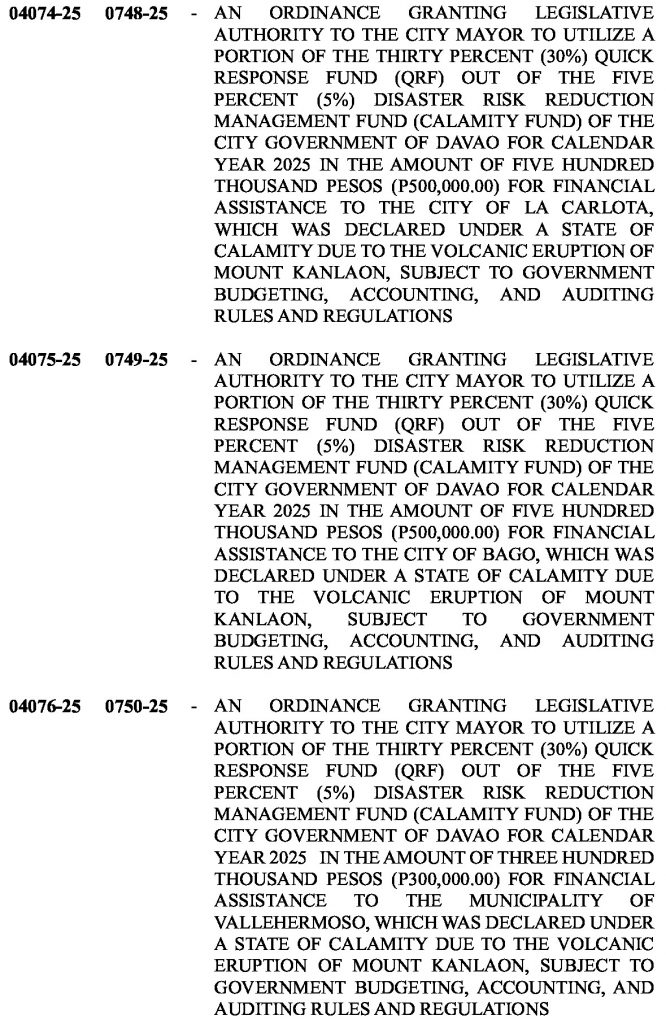 04074-25 0748-25 - AN ORDINANCE GRANTING LEGISLATIVE AUTHORITY TO THE CITY MAYOR TO UTILIZE A PORTION OF THE THIRTY PERCENT (30%) QUICK RESPONSE FUND (QRF) OUT OF THE FIVE PERCENT (5%) DISASTER RISK REDUCTION MANAGEMENT FUND (CALAMITY FUND) OF THE CITY GOVERNMENT OF DAVAO FOR CALENDAR YEAR 2025 IN THE AMOUNT OF FIVE HUNDRED THOUSAND PESOS (P500,000.00) FOR FINANCIAL ASSISTANCE TO THE CITY OF LA CARLOTA, WHICH WAS DECLARED UNDER A STATE OF CALAMITY DUE TO THE VOLCANIC ERUPTION OF MOUNT KANLAON, SUBJECT TO GOVERNMENT BUDGETING, ACCOUNTING, AND AUDITING RULES AND REGULATIONS

04075-25 0749-25 - AN ORDINANCE GRANTING LEGISLATIVE AUTHORITY TO THE CITY MAYOR TO UTILIZE A PORTION OF THE THIRTY PERCENT (30%) QUICK RESPONSE FUND (QRF) OUT OF THE FIVE PERCENT (5%) DISASTER RISK REDUCTION MANAGEMENT FUND (CALAMITY FUND) OF THE CITY GOVERNMENT OF DAVAO FOR CALENDAR YEAR 2025 IN THE AMOUNT OF FIVE HUNDRED THOUSAND PESOS (P500,000.00) FOR FINANCIAL ASSISTANCE TO THE CITY OF BAGO, WHICH WAS DECLARED UNDER A STATE OF CALAMITY DUE TO THE VOLCANIC ERUPTION OF MOUNT KANLAON, SUBJECT TO GOVERNMENT BUDGETING, ACCOUNTING, AND AUDITING RULES AND REGULATIONS

04076-25 0750-25 - AN ORDINANCE GRANTING LEGISLATIVE AUTHORITY TO THE CITY MAYOR TO UTILIZE A PORTION OF THE THIRTY PERCENT (30%) QUICK RESPONSE FUND (QRF) OUT OF THE FIVE PERCENT (5%) DISASTER RISK REDUCTION MANAGEMENT FUND (CALAMITY FUND) OF THE CITY GOVERNMENT OF DAVAO FOR CALENDAR YEAR 2025 IN THE AMOUNT OF THREE HUNDRED THOUSAND PESOS (P300,000.00) FOR FINANCIAL ASSISTANCE TO THE MUNICIPALITY OF VALLEHERMOSO, WHICH WAS DECLARED UNDER A STATE OF CALAMITY DUE TO THE VOLCANIC ERUPTION OF MOUNT KANLAON, SUBJECT TO GOVERNMENT BUDGETING, ACCOUNTING, AND AUDITING RULES AND REGULATIONS